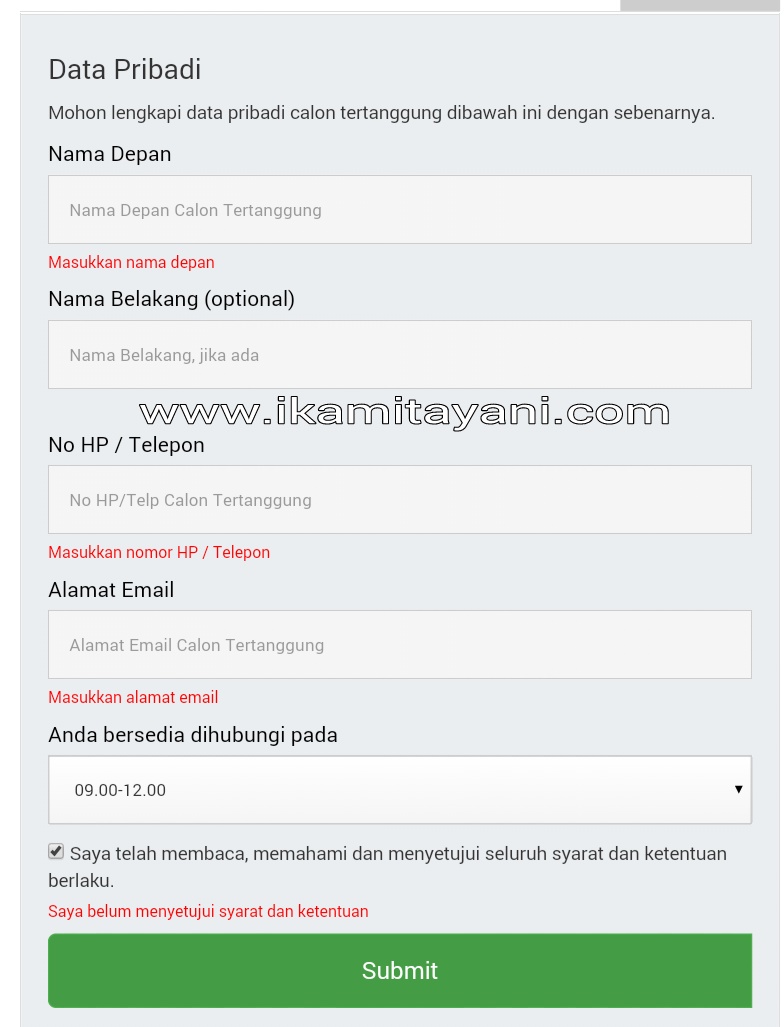 Data Pribadi

Mohon lengkapi data pribadi calon tertanggung dibawah ini dengan sebenarnya.

Nama Depan

Nama Depan Calon Tertanggung

Masukkan nama depan

Nama Belakang (optional)

Nama Belakang, jika ada

www.ikamitayani.com

No HP / Telepon

No HP/Telp Calon Tertanggung

Masukkan nomor HP / Telepon

Alamat Email

Alamat Email Calon Tertanggung

Masukkan alamat email

Anda bersedia dihubungi pada

09.00-12.00

Saya telah membaca, memahami dan menyetujui seluruh syarat dan ketentuan berlaku.

Saya belum menyetujui syarat dan ketentuan

Submit